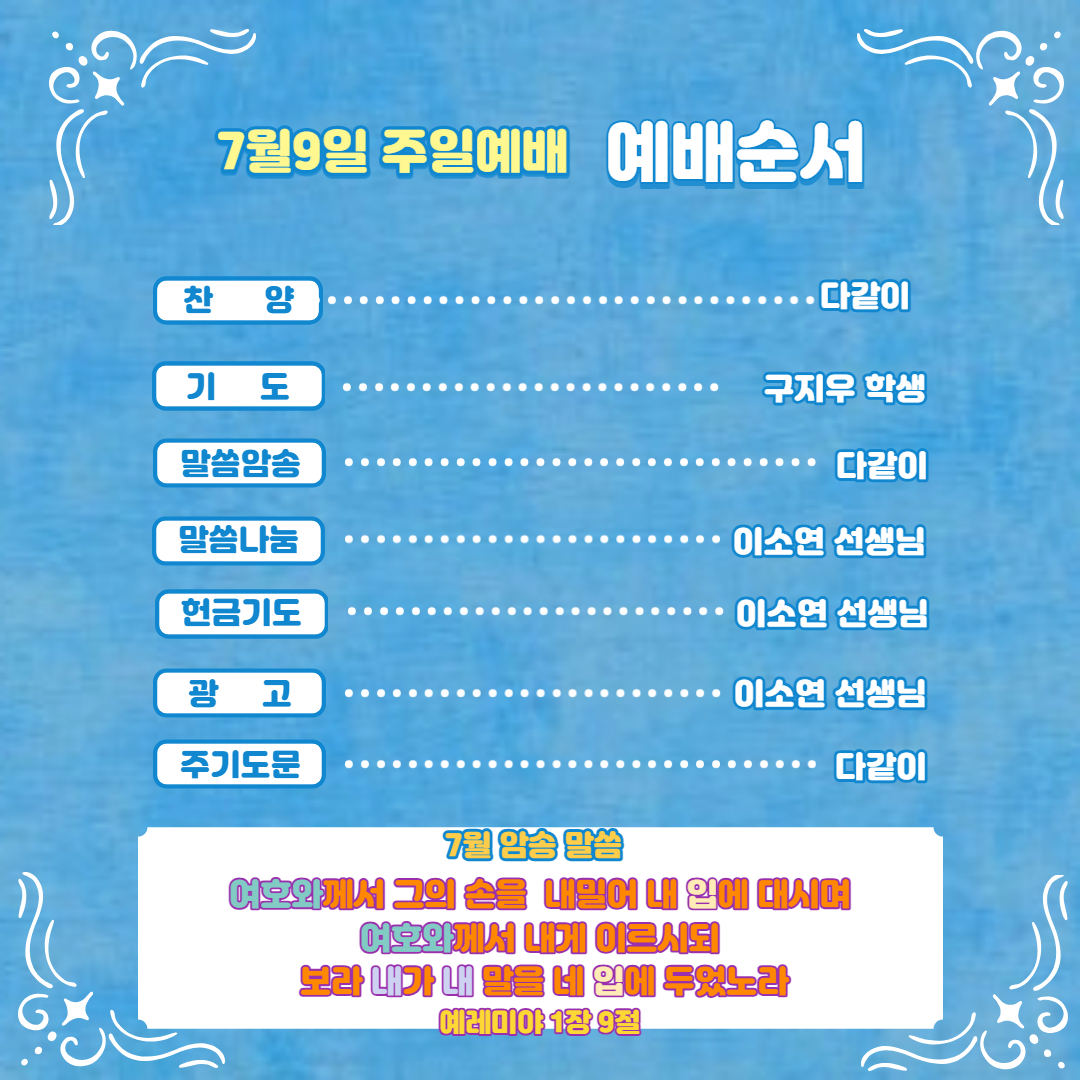 7월9일 주일예배 예배순서

찬 양 다같이

기 도 구지우 학생

말씀암송 다같이

말씀나눔 이소연 선생님

헌금기도 이소연 선생님

광 고 이소연 선생님

주기도문 다같이

7월 암송 말씀

여호와께서 그의 손을 내밀어 내 입에 대시며
여호와께서 내게 이르시되
보라 내가 내 말을 네 입에 두었노라
예레미야 1장 9절